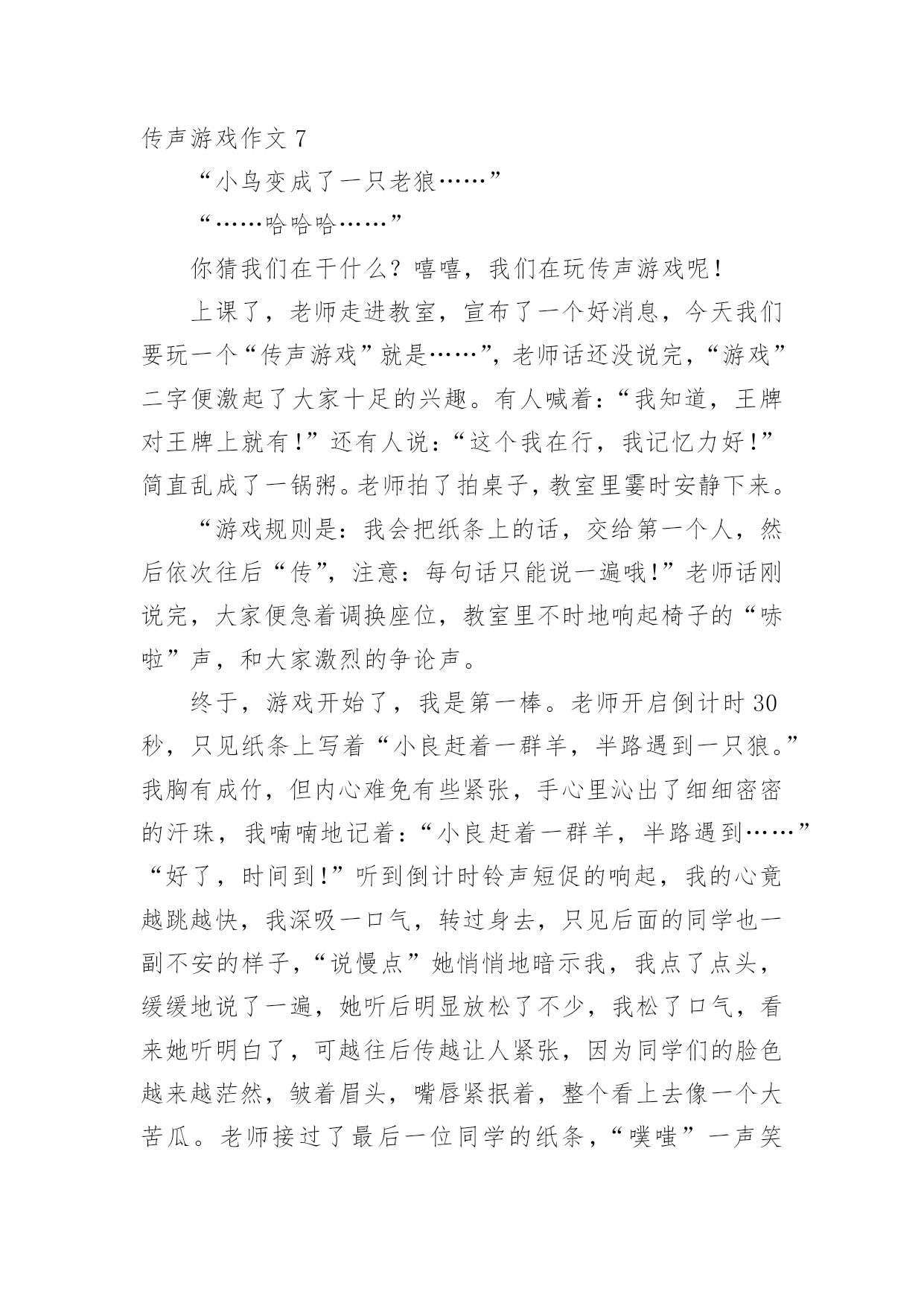 传声游戏作文 7

“小鸟变成了一只老狼……”

“……哈哈哈……”

你猜我们在干什么？嘻嘻，我们在玩传声游戏呢！

上课了，老师走进教室，宣布了一个好消息，今天我们要玩一个“传声游戏”就是……”，老师话还没说完，“游戏”二字便激起了大家十足的兴趣。有人喊着：“我知道，王牌对王牌上就有！”还有人说：“这个我在行，我记忆力好！”简直乱成了一锅粥。老师拍了拍桌子，教室里霎时安静下来。

“游戏规则是：我会把纸条上的话，交给第一个人，然后依次往后“传”，注意：每句话只能说一遍哦！”老师话刚说完，大家便急着调换座位，教室里不时地响起椅子的“哧啦”声，和大家激烈的争论声。

终于，游戏开始了，我是第一棒。老师开启倒计时 30 秒，只见纸条上写着“小良赶着一群羊，半路遇到一只狼。”我胸有成竹，但内心难免有些紧张，手心里沁出了细细密密的汗珠，我喃喃地记着：“小良赶着一群羊，半路遇到……”“好了，时间到！”听到倒计时铃声短促的响起，我的心竟越跳越快，我深吸一口气，转过身去，只见后面的同学也一副不安的样子，“说慢点”她悄悄地暗示我，我点了点头，缓缓地说了一遍，她听后明显放松了不少，我松了口气，看来她听明白了，可越往后传越让人紧张，因为同学们的脸色越来越茫然，皱着眉头，嘴唇紧抿着，整个看上去像一个大苦瓜。老师接过了最后一位同学的纸条，“噗嗤”一声笑